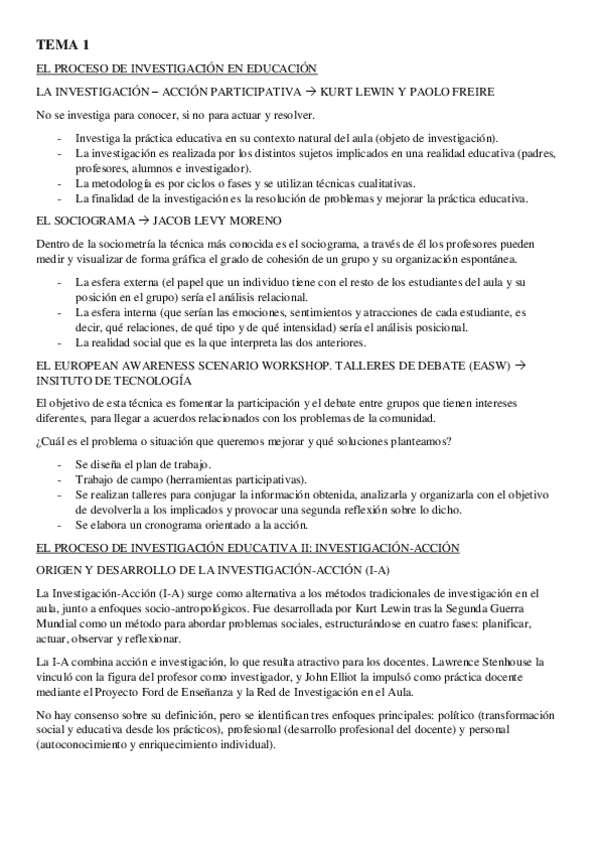 TEMA 1

EL PROCESO DE INVESTIGACIÓN EN EDUCACIÓN

LA INVESTIGACIÓN – ACCIÓN PARTICIPATIVA → KURT LEWIN Y PAOLO FREIRE

No se investiga para conocer, si no para actuar y resolver.

- Investiga la práctica educativa en su contexto natural del aula (objeto de investigación).
- La investigación es realizada por los distintos sujetos implicados en una realidad educativa (padres, profesores, alumnos e investigador).
- La metodología es por ciclos o fases y se utilizan técnicas cualitativas.
- La finalidad de la investigación es la resolución de problemas y mejorar la práctica educativa.

EL SOCIOGRAMA → JACOB LEVY MORENO

Dentro de la sociometría la técnica más conocida es el sociograma, a través de él los profesores pueden medir y visualizar de forma gráfica el grado de cohesión de un grupo y su organización espontánea.

- La esfera externa (el papel que un individuo tiene con el resto de los estudiantes del aula y su posición en el grupo) sería el análisis relacional.
- La esfera interna (que serían las emociones, sentimientos y atracciones de cada estudiante, es decir, qué relaciones, de qué tipo y de qué intensidad) sería el análisis posicional.
- La realidad social que es la que interpreta las dos anteriores.

EL EUROPEAN AWARENESS SCENARIO WORKSHOP. TALLERES DE DEBATE (EASW) → INSITUTO DE TECNOLOGÍA

El objetivo de esta técnica es fomentar la participación y el debate entre grupos que tienen intereses diferentes, para llegar a acuerdos relacionados con los problemas de la comunidad.

¿Cuál es el problema o situación que queremos mejorar y qué soluciones planteamos?

- Se diseña el plan de trabajo.
- Trabajo de campo (herramientas participativas).
- Se realizan talleres para conjugar la información obtenida, analizarla y organizarla con el objetivo de devolverla a los implicados y provocar una segunda reflexión sobre lo dicho.
- Se elabora un cronograma orientado a la acción.

EL PROCESO DE INVESTIGACIÓN EDUCATIVA II: INVESTIGACIÓN-ACCIÓN

ORIGEN Y DESARROLLO DE LA INVESTIGACIÓN-ACCIÓN (I-A)

La Investigación-Acción (I-A) surge como alternativa a los métodos tradicionales de investigación en el aula, junto a enfoques socio-antropológicos. Fue desarrollada por Kurt Lewin tras la Segunda Guerra Mundial como un método para abordar problemas sociales, estructurándose en cuatro fases: planificar, actuar, observar y reflexionar.

La I-A combina acción e investigación, lo que resulta atractivo para los docentes. Lawrence Stenhouse la vinculó con la figura del profesor como investigador, y John Elliot la impulsó como práctica docente mediante el Proyecto Ford de Enseñanza y la Red de Investigación en el Aula.

No hay consenso sobre su definición, pero se identifican tres enfoques principales: político (transformación social y educativa desde los prácticos), profesional (desarrollo profesional del docente) y personal (autoconocimiento y enriquecimiento individual).